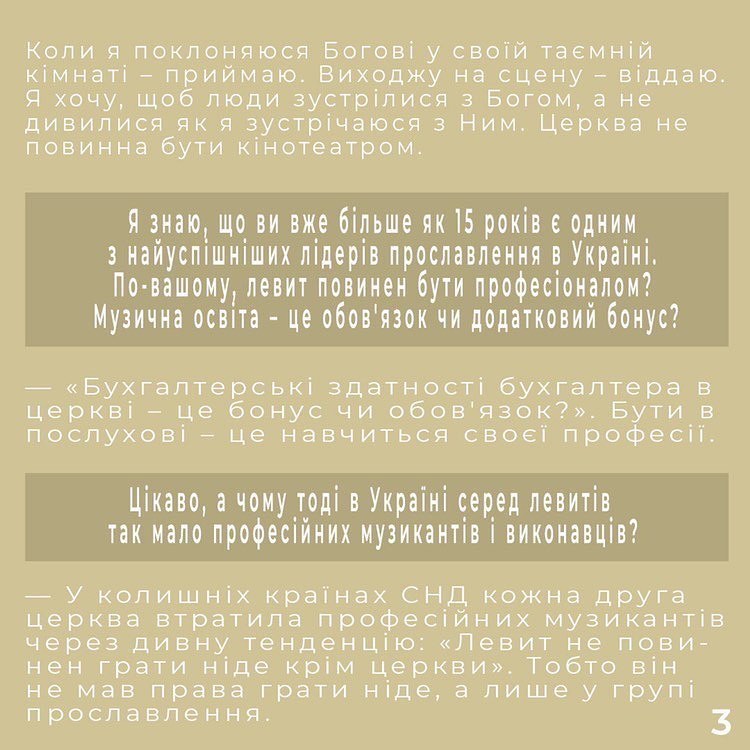 Коли я поклоняюся Богові у своїй таємній кімнаті – приймаю. Виходжу на сцену – віддаю. Я хочу, щоб люди зустрілися з Богом, а не дивилися як я зустрічаюся з Ним. Церква не повинна бути кінотеатром.

Я знаю, що ви вже більше як 15 років є одним з найуспішніших лідерів прославлення в Україні. По-вашому, левит повинен бути професіоналом? Музична освіта – це обов'язок чи додатковий бонус?

— «Бухгалтерські здатності бухгалтера в церкві – це бонус чи обов'язок?». Бути в послухові – це навчиться своєї професії.

Цікаво, а чому тоді в Україні серед левитів так мало професійних музикантів і виконавців?

— У колишніх країнах СНД кожна друга церква втратила професійних музикантів через дивну тенденцію: «Левит не повинен грати ніде крім церкви». Тобто він не мав права грати ніде, а лише у групі прославлення.

3